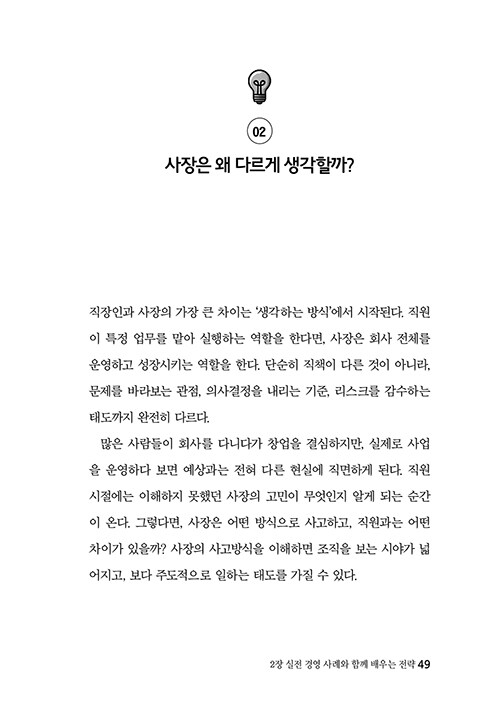 02

사장은 왜 다르게 생각할까?

직장인과 사장의 가장 큰 차이는 '생각하는 방식'에서 시작된다. 직원이 특정 업무를 맡아 실행하는 역할을 한다면, 사장은 회사 전체를 운영하고 성장시키는 역할을 한다. 단순히 직책이 다른 것이 아니라, 문제를 바라보는 관점, 의사결정을 내리는 기준, 리스크를 감수하는 태도까지 완전히 다르다.

많은 사람들이 회사를 다니다가 창업을 결심하지만, 실제로 사업을 운영하다 보면 예상과는 전혀 다른 현실에 직면하게 된다. 직원 시절에는 이해하지 못했던 사장의 고민이 무엇인지 알게 되는 순간이 온다. 그렇다면, 사장은 어떤 방식으로 사고하고, 직원과는 어떤 차이가 있을까? 사장의 사고방식을 이해하면 조직을 보는 시야가 넓어지고, 보다 주도적으로 일하는 태도를 가질 수 있다.

2장 실전 경영 사례와 함께 배우는 전략 49